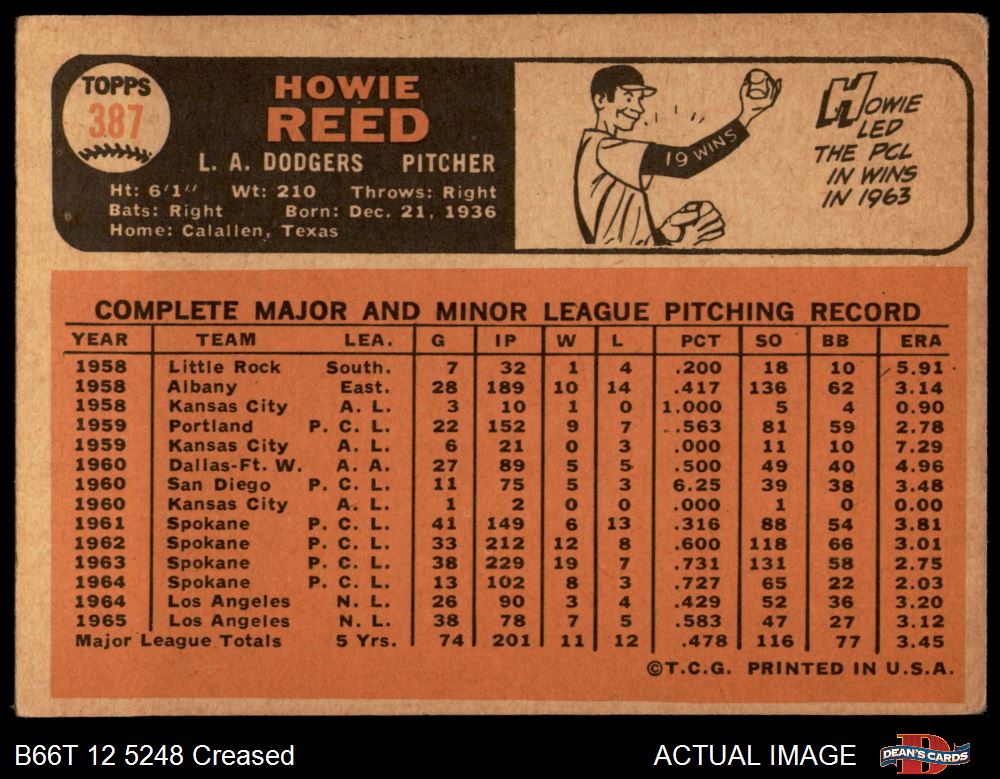 TOPPS
387

HOWIE
REED
L. A. DODGERS PITCHER
Ht: 6'1" Wt: 210 Throws: Right
Bats: Right Born: Dec. 21, 1936
Home: Calallen, Texas

19 WINS

HOWIE LED THE PCL IN WINS IN 1963

COMPLETE MAJOR AND MINOR LEAGUE PITCHING RECORD

| YEAR | TEAM | LEA. | G | IP | W | L | PCT | SO | BB | ERA |
|---|---|---|---|---|---|---|---|---|---|---|
| 1958 | Little Rock | South. | 7 | 32 | 1 | 4 | .200 | 18 | 10 | 5.91 |
| 1958 | Albany | East. | 28 | 189 | 10 | 14 | .417 | 136 | 62 | 3.14 |
| 1958 | Kansas City | A. L. | 3 | 10 | 1 | 0 | 1.000 | 5 | 4 | 0.90 |
| 1959 | Portland | P. C. L. | 22 | 152 | 9 | 7 | .563 | 81 | 59 | 2.78 |
| 1959 | Kansas City | A. L. | 6 | 21 | 0 | 3 | .000 | 11 | 10 | 7.29 |
| 1960 | Dallas-Ft. W. | A. A. | 27 | 89 | 5 | 5 | .500 | 49 | 40 | 4.96 |
| 1960 | San Diego | P. C. L. | 11 | 75 | 5 | 3 | 6.25 | 39 | 38 | 3.48 |
| 1960 | Kansas City | A. L. | 1 | 2 | 0 | 0 | .000 | 1 | 0 | 0.00 |
| 1961 | Spokane | P. C. L. | 41 | 149 | 6 | 13 | .316 | 88 | 54 | 3.81 |
| 1962 | Spokane | P. C. L. | 33 | 212 | 12 | 8 | .600 | 118 | 66 | 3.01 |
| 1963 | Spokane | P. C. L. | 38 | 229 | 19 | 7 | .731 | 131 | 58 | 2.75 |
| 1964 | Spokane | P. C. L. | 13 | 102 | 8 | 3 | .727 | 65 | 22 | 2.03 |
| 1964 | Los Angeles | N. L. | 26 | 90 | 3 | 4 | .429 | 52 | 36 | 3.20 |
| 1965 | Los Angeles | N. L. | 38 | 78 | 7 | 5 | .583 | 47 | 27 | 3.12 |
| Major League Totals | | 5 Yrs. | 74 | 201 | 11 | 12 | .478 | 116 | 77 | 3.45 |

©T.C.G. PRINTED IN U.S.A.

B66T 12 5248 Creased
ACTUAL IMAGE
DEAN'S CARDS